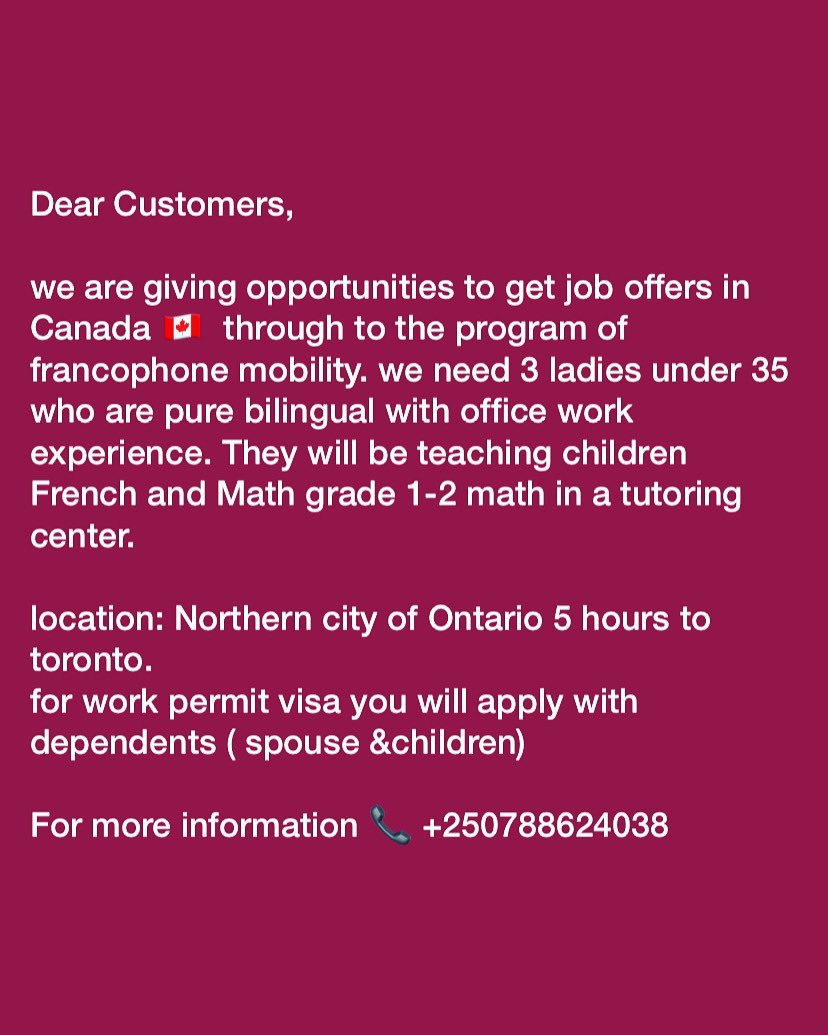 Dear Customers,

we are giving opportunities to get job offers in Canada 🇨🇦 through to the program of francophone mobility. we need 3 ladies under 35 who are pure bilingual with office work experience. They will be teaching children French and Math grade 1-2 math in a tutoring center.

location: Northern city of Ontario 5 hours to toronto.
for work permit visa you will apply with dependents ( spouse &children)

For more information 📞 +250788624038